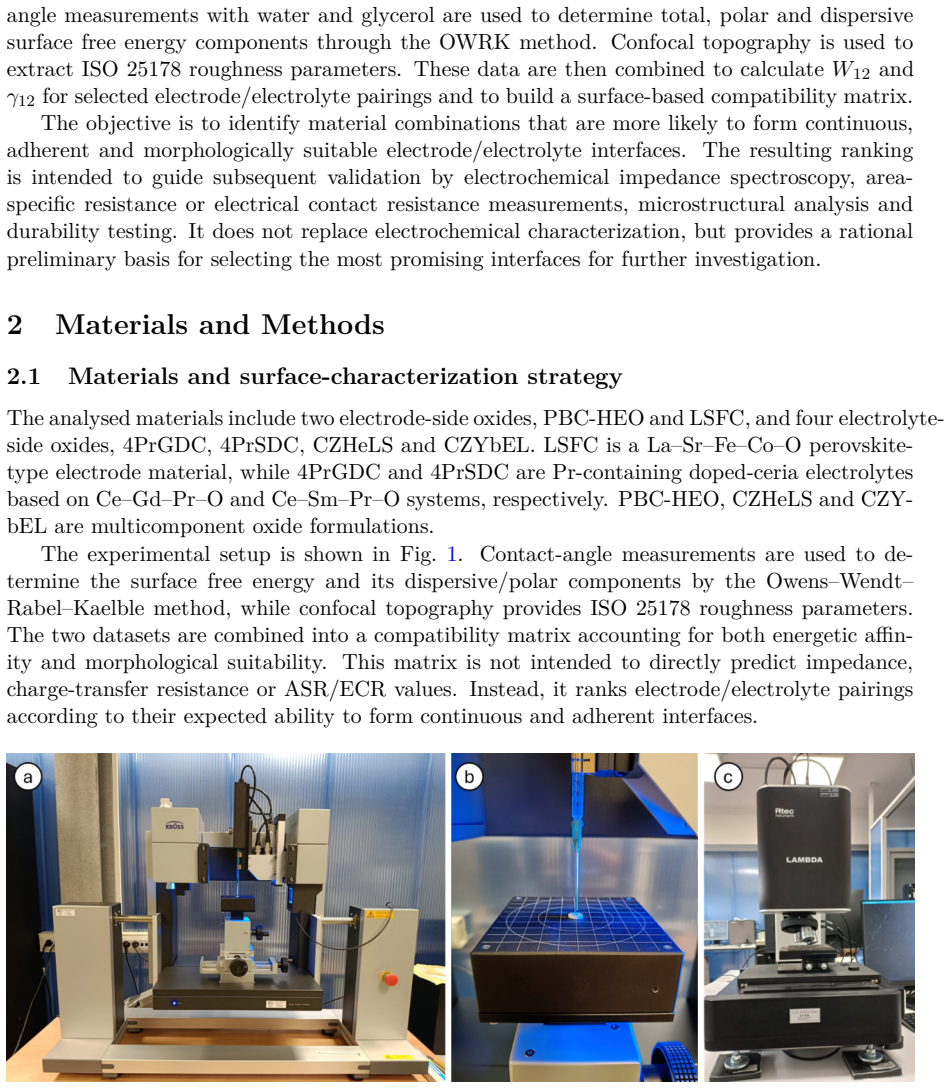 angle measurements with water and glycerol are used to determine total, polar and dispersive surface free energy components through the OWRK method. Confocal topography is used to extract ISO 25178 roughness parameters. These data are then combined to calculate $W_{12}$ and $\gamma_{12}$ for selected electrode/electrolyte pairings and to build a surface-based compatibility matrix.

The objective is to identify material combinations that are more likely to form continuous, adherent and morphologically suitable electrode/electrolyte interfaces. The resulting ranking is intended to guide subsequent validation by electrochemical impedance spectroscopy, area-specific resistance or electrical contact resistance measurements, microstructural analysis and durability testing. It does not replace electrochemical characterization, but provides a rational preliminary basis for selecting the most promising interfaces for further investigation.

2 Materials and Methods

2.1 Materials and surface-characterization strategy

The analysed materials include two electrode-side oxides, PBC-HEO and LSFC, and four electrolyte-side oxides, 4PrGDC, 4PrSDC, CZHeLS and CZYbEL. LSFC is a La–Sr–Fe–Co–O perovskite-type electrode material, while 4PrGDC and 4PrSDC are Pr-containing doped-ceria electrolytes based on Ce–Gd–Pr–O and Ce–Sm–Pr–O systems, respectively. PBC-HEO, CZHeLS and CZYbEL are multicomponent oxide formulations.

The experimental setup is shown in Fig. 1. Contact-angle measurements are used to determine the surface free energy and its dispersive/polar components by the Owens–Wendt–Rabel–Kaelble method, while confocal topography provides ISO 25178 roughness parameters. The two datasets are combined into a compatibility matrix accounting for both energetic affinity and morphological suitability. This matrix is not intended to directly predict impedance, charge-transfer resistance or ASR/ECR values. Instead, it ranks electrode/electrolyte pairings according to their expected ability to form continuous and adherent interfaces.

a

KRÜSS

b

c

Rtec

LAMBDA